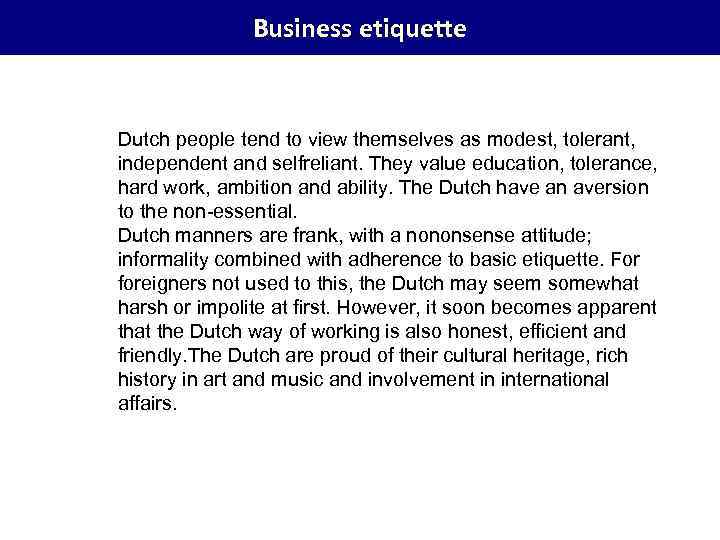 Business etiquette

Dutch people tend to view themselves as modest, tolerant, independent and selfreliant. They value education, tolerance, hard work, ambition and ability. The Dutch have an aversion to the non-essential.
Dutch manners are frank, with a nononsense attitude; informality combined with adherence to basic etiquette. For foreigners not used to this, the Dutch may seem somewhat harsh or impolite at first. However, it soon becomes apparent that the Dutch way of working is also honest, efficient and friendly.The Dutch are proud of their cultural heritage, rich history in art and music and involvement in international affairs.